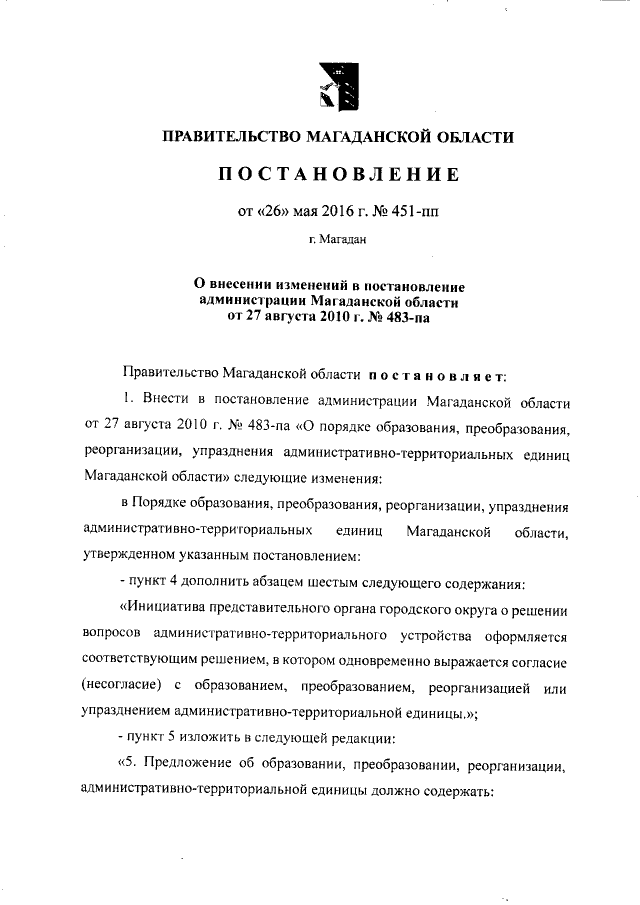 ПРАВИТЕЛЬСТВО МАГАДАНСКОЙ ОБЛАСТИ

ПОСТАНОВЛЕНИЕ

от «26» мая 2016 г. № 451-пп

г. Магадан

О внесении изменений в постановление администрации Магаданской области от 27 августа 2010 г. № 483-па

Правительство Магаданской области постановляет:

1. Внести в постановление администрации Магаданской области от 27 августа 2010 г. № 483-па «О порядке образования, преобразования, реорганизации, упразднения административно-территориальных единиц Магаданской области» следующие изменения:

в Порядке образования, преобразования, реорганизации, упразднения административно-территориальных единиц Магаданской области, утвержденном указанным постановлением:

- пункт 4 дополнить абзацем шестым следующего содержания:

«Инициатива представительного органа городского округа о решении вопросов административно-территориального устройства оформляется соответствующим решением, в котором одновременно выражается согласие (несогласие) с образованием, преобразованием, реорганизацией или упразднением административно-территориальной единицы.»;

- пункт 5 изложить в следующей редакции:

«5. Предложение об образовании, преобразовании, реорганизации, административно-территориальной единицы должно содержать: